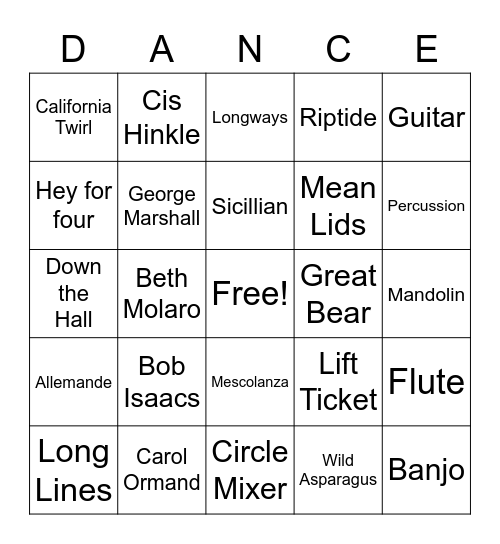 | D | A | N | C | E |
|---|---|---|---|---|
| California Twirl | Cis Hinkle | Longways | Riptide | Guitar |
| Hey for four | George Marshall | Sicillian | Mean Lids | Percussion |
| Down the Hall | Beth Molaro | Free! | Great Bear | Mandolin |
| Allemande | Bob Isaacs | Mescolanza | Lift Ticket | Flute |
| Long Lines | Carol Ormand | Circle Mixer | Wild Asparagus | Banjo |